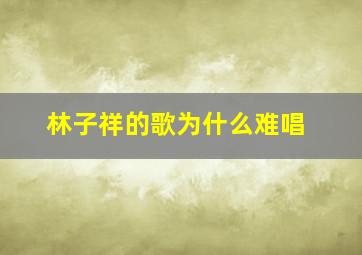 林子祥的歌为什么难唱